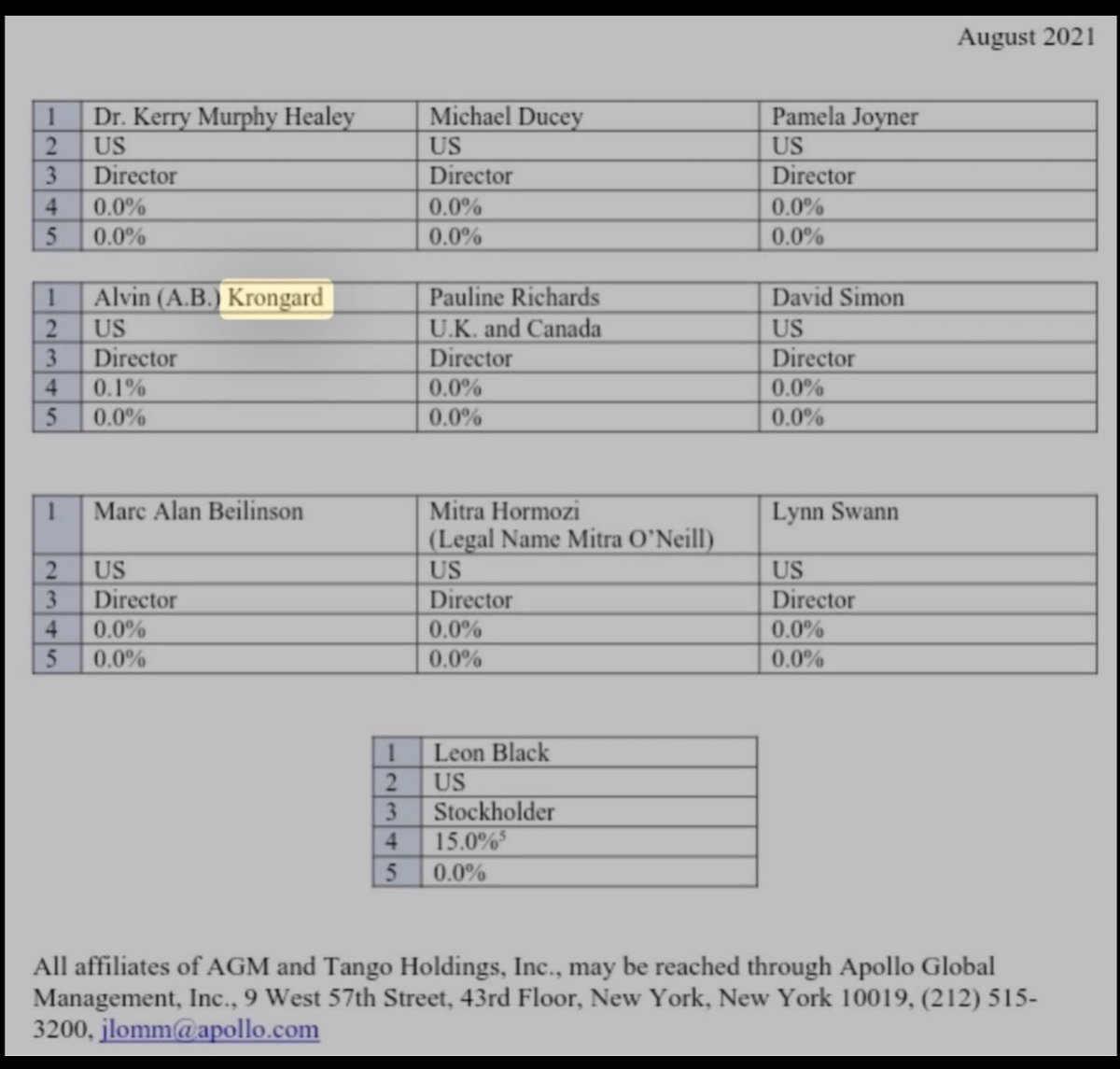 August 2021

| 1 | Dr. Kerry Murphy Healey | Michael Ducey | Pamela Joyner |
|---|---|---|---|
| 2 | US | US | US |
| 3 | Director | Director | Director |
| 4 | 0.0% | 0.0% | 0.0% |
| 5 | 0.0% | 0.0% | 0.0% |

| 1 | Alvin (A.B.) Krongard | Pauline Richards | David Simon |
|---|---|---|---|
| 2 | US | U.K. and Canada | US |
| 3 | Director | Director | Director |
| 4 | 0.1% | 0.0% | 0.0% |
| 5 | 0.0% | 0.0% | 0.0% |

| 1 | Marc Alan Beilinson | Mitra Hormozi (Legal Name Mitra O'Neill) | Lynn Swann |
|---|---|---|---|
| 2 | US | US | US |
| 3 | Director | Director | Director |
| 4 | 0.0% | 0.0% | 0.0% |
| 5 | 0.0% | 0.0% | 0.0% |

| 1 | Leon Black |
|---|---|
| 2 | US |
| 3 | Stockholder |
| 4 | 15.0%$^5$ |
| 5 | 0.0% |

All affiliates of AGM and Tango Holdings, Inc., may be reached through Apollo Global Management, Inc., 9 West 57th Street, 43rd Floor, New York, New York 10019, (212) 515-3200, jlomm@apollo.com